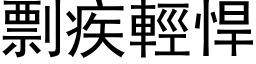 剽疾輕悍